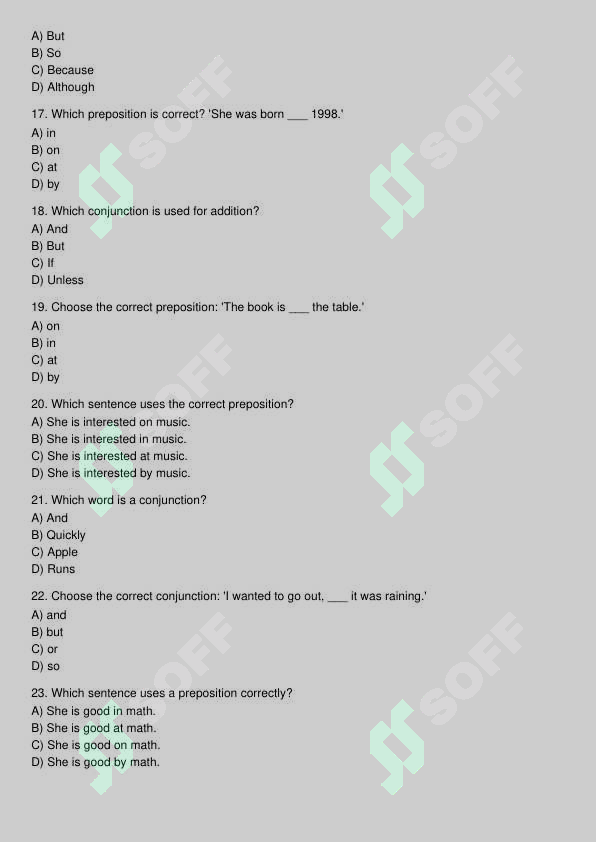 A) But
B) So
C) Because
D) Although

17. Which preposition is correct? 'She was born ___ 1998.'
A) in
B) on
C) at
D) by

18. Which conjunction is used for addition?
A) And
B) But
C) If
D) Unless

19. Choose the correct preposition: 'The book is ___ the table.'
A) on
B) in
C) at
D) by

20. Which sentence uses the correct preposition?
A) She is interested on music.
B) She is interested in music.
C) She is interested at music.
D) She is interested by music.

21. Which word is a conjunction?
A) And
B) Quickly
C) Apple
D) Runs

22. Choose the correct conjunction: 'I wanted to go out, ___ it was raining.'
A) and
B) but
C) or
D) so

23. Which sentence uses a preposition correctly?
A) She is good in math.
B) She is good at math.
C) She is good on math.
D) She is good by math.

SOFF
SOFF
SOFF
SOFF
SOFF
SOFF